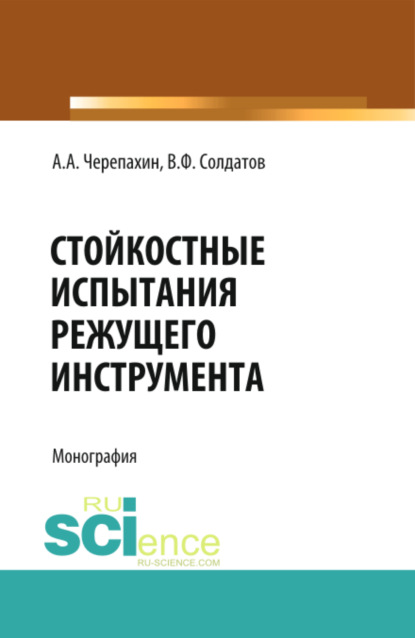 А.А. Черепахин, В.Ф. Солдатов

СТОЙКОСТНЫЕ ИСПЫТАНИЯ РЕЖУЩЕГО ИНСТРУМЕНТА

Монография

RU SCIence
RU-SCIENCE.COM